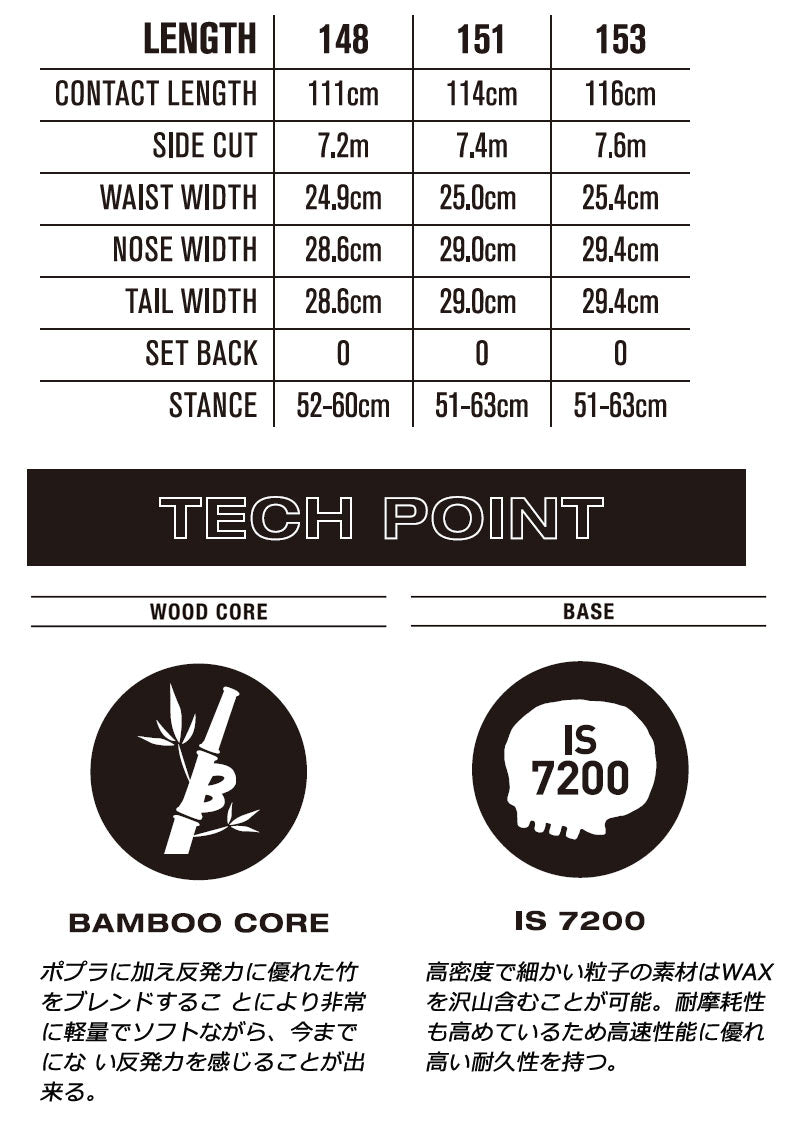 | LENGTH | 148 | 151 | 153 |
|---|---|---|---|
| CONTACT LENGTH | 111cm | 114cm | 116cm |
| SIDE CUT | 7.2m | 7.4m | 7.6m |
| WAIST WIDTH | 24.9cm | 25.0cm | 25.4cm |
| NOSE WIDTH | 28.6cm | 29.0cm | 29.4cm |
| TAIL WIDTH | 28.6cm | 29.0cm | 29.4cm |
| SET BACK | 0 | 0 | 0 |
| STANCE | 52-60cm | 51-63cm | 51-63cm |

TECH POINT

WOOD CORE

B

BAMBOO CORE

ポプラに加え反発力に優れた竹をブレンドするこ とにより非常に軽量でソフトながら、今までにな い反発力を感じることが出来る。

BASE

IS 7200

IS 7200

高密度で細かい粒子の素材はWAXを沢山含むことが可能。耐摩耗性も高めているため高速性能に優れ高い耐久性を持つ。